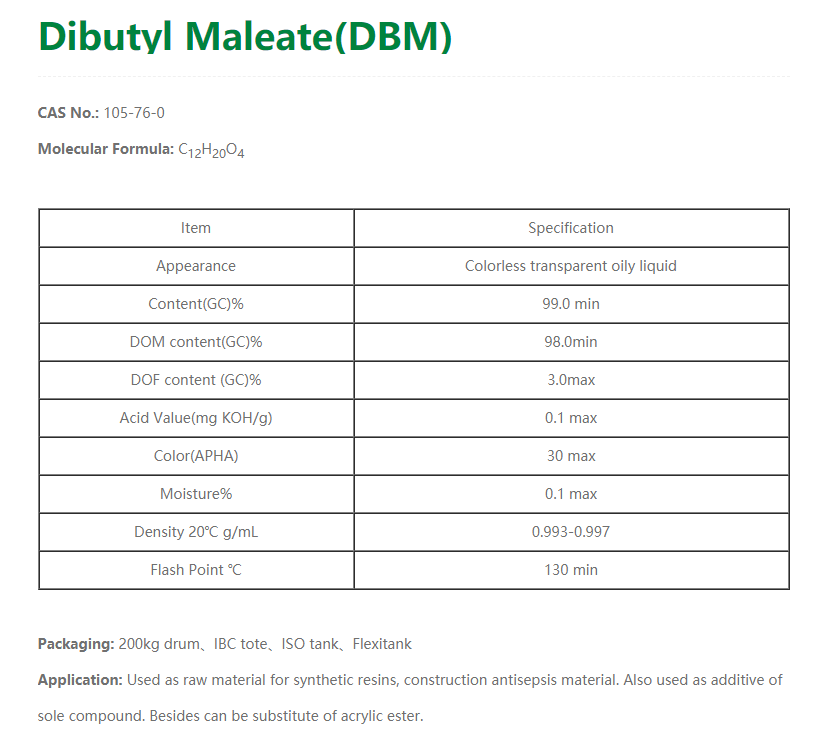 Dibutyl Maleate(DBM)

CAS No.: 105-76-0

Molecular Formula: $C_{12}H_{20}O_4$

| Item | Specification |
|---|---|
| Appearance | Colorless transparent oily liquid |
| Content(GC)% | 99.0 min |
| DOM content(GC)% | 98.0min |
| DOF content (GC)% | 3.0max |
| Acid Value(mg KOH/g) | 0.1 max |
| Color(APHA) | 30 max |
| Moisture% | 0.1 max |
| Density 20℃ g/mL | 0.993-0.997 |
| Flash Point ℃ | 130 min |

Packaging: 200kg drum、IBC tote、ISO tank、Flexitank

Application: Used as raw material for synthetic resins, construction antisepsis material. Also used as additive of sole compound. Besides can be substitute of acrylic ester.